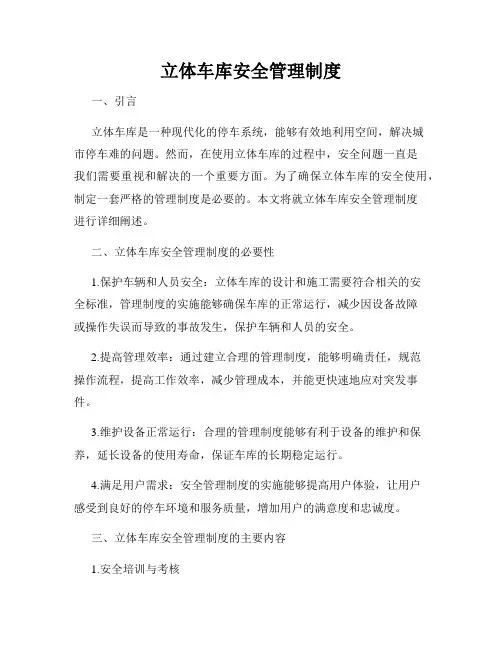 立体车库安全管理制度

一、引言

立体车库是一种现代化的停车系统，能够有效地利用空间，解决城市停车难的问题。然而，在使用立体车库的过程中，安全问题一直是我们需要重视和解决的一个重要方面。为了确保立体车库的安全使用，制定一套严格的管理制度是必要的。本文将就立体车库安全管理制度进行详细阐述。

二、立体车库安全管理制度的必要性

1.保护车辆和人员安全：立体车库的设计和施工需要符合相关的安全标准，管理制度的实施能够确保车库的正常运行，减少因设备故障或操作失误而导致的事故发生，保护车辆和人员的安全。

2.提高管理效率：通过建立合理的管理制度，能够明确责任，规范操作流程，提高工作效率，减少管理成本，并能更快速地应对突发事件。

3.维护设备正常运行：合理的管理制度能够有利于设备的维护和保养，延长设备的使用寿命，保证车库的长期稳定运行。

4.满足用户需求：安全管理制度的实施能够提高用户体验，让用户感受到良好的停车环境和服务质量，增加用户的满意度和忠诚度。

三、立体车库安全管理制度的主要内容

1.安全培训与考核